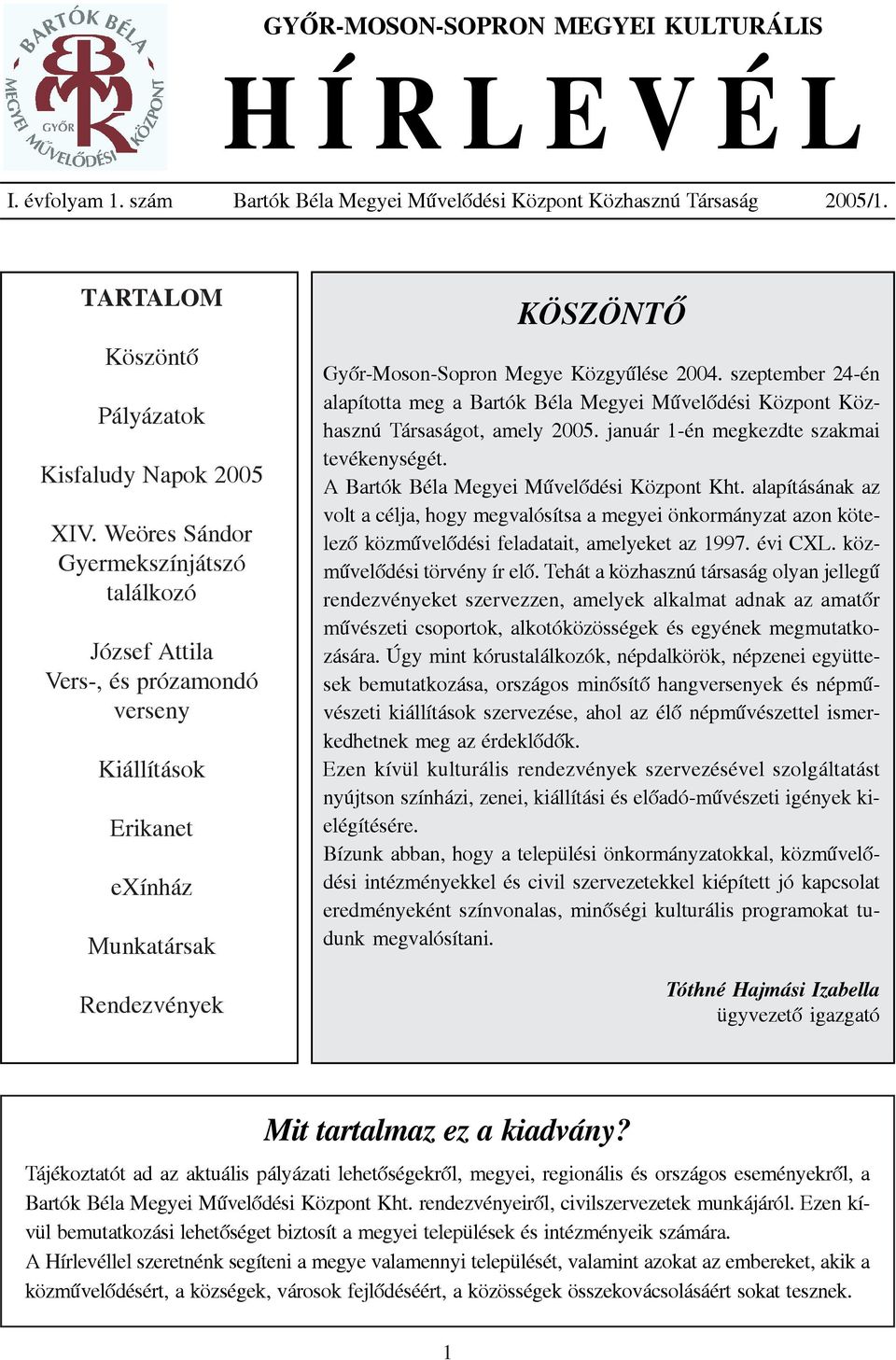 BARTÓK BÉLA MEGYEI MŰVELŐDÉSI KÖZPONT GYŐR

GYŐR-MOSON-SOPRON MEGYEI KULTURÁLIS

HÍRLEVÉL

I. évfolyam 1. szám Bartók Béla Megyei Művelődési Központ Közhasznú Társaság 2005/1.

TARTALOM

Köszöntő

Pályázatok

Kisfaludy Napok 2005

XIV. Weöres Sándor Gyermekszínjátszó találkozó

József Attila Vers-, és prózamondó verseny

Kiállítások

Erikanet

eXínház

Munkatársak

Rendezvények

KÖSZÖNTŐ

Győr-Moson-Sopron Megye Közgyűlése 2004. szeptember 24-én alapította meg a Bartók Béla Megyei Művelődési Központ Közhasznú Társaságot, amely 2005. január 1-én megkezdte szakmai tevékenységét.
A Bartók Béla Megyei Művelődési Központ Kht. alapításának az volt a célja, hogy megvalósítsa a megyei önkormányzat azon kötelező közművelődési feladatait, amelyeket az 1997. évi CXL. közművelődési törvény ír elő. Tehát a közhasznú társaság olyan jellegű rendezvényeket szervezzen, amelyek alkalmat adnak az amatőr művészeti csoportok, alkotóközösségek és egyének megmutatkozására. Úgy mint kórustalálkozók, népdalkörök, népzenei együttesek bemutatkozása, országos minősítő hangversenyek és népművészeti kiállítások szervezése, ahol az élő népművészettel ismerkedhetnek meg az érdeklődők.
Ezen kívül kulturális rendezvények szervezésével szolgáltatást nyújtson színházi, zenei, kiállítási és előadó-művészeti igények kielégítésére.
Bízunk abban, hogy a települési önkormányzatokkal, közművelődési intézményekkel és civil szervezetekkel kiépített jó kapcsolat eredményeként színvonalas, minőségi kulturális programokat tudunk megvalósítani.

Tóthné Hajmási Izabella
ügyvezető igazgató

Mit tartalmaz ez a kiadvány?

Tájékoztatót ad az aktuális pályázati lehetőségekről, megyei, regionális és országos eseményekről, a Bartók Béla Megyei Művelődési Központ Kht. rendezvényeiről, civilszervezetek munkájáról. Ezen kívül bemutatkozási lehetőséget biztosít a megyei települések és intézményeik számára.
A Hírlevéllel szeretnénk segíteni a megye valamennyi települését, valamint azokat az embereket, akik a közművelődésért, a községek, városok fejlődéséért, a közösségek összekovácsolásáért sokat tesznek.

1